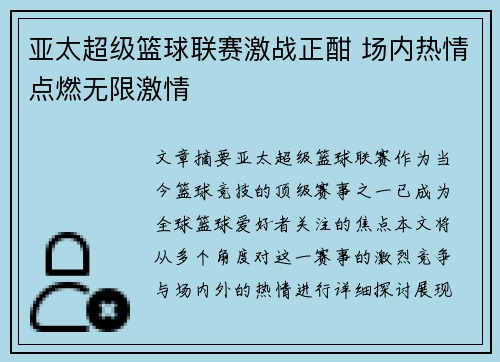 亚太超级篮球联赛激战正酣 场内热情点燃无限激情

文章摘要亚太超级篮球联赛作为当今篮球竞技的顶级赛事之一已成为全球篮球爱好者关注的焦点本文将从多个角度对这一赛事的激烈竞争与场内外的热情进行详细探讨展现